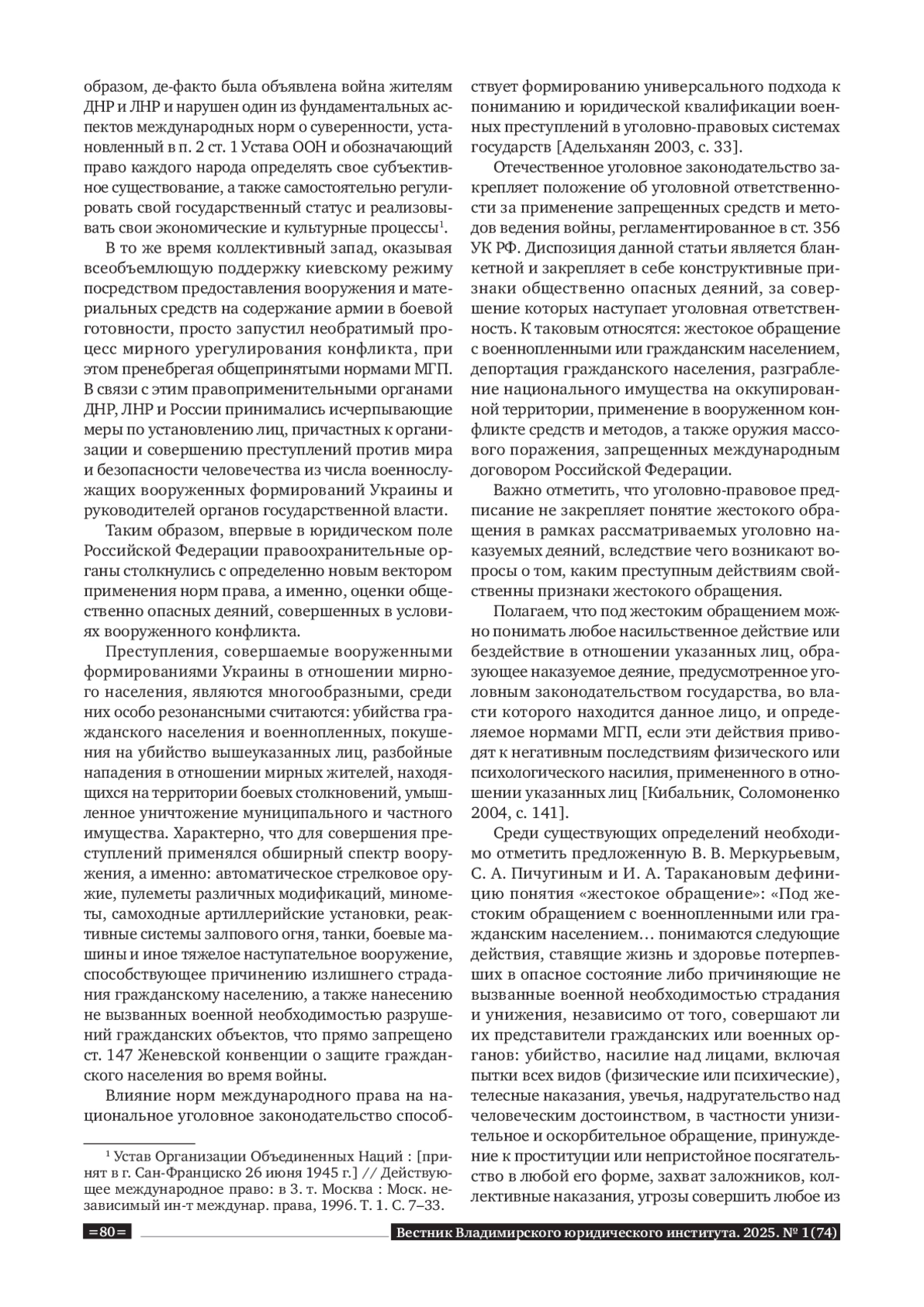 образом, де-факто была объявлена война жителям ДНР и ЛНР и нарушен один из фундаментальных аспектов международных норм о суверенности, установленный в п. 2 ст. 1 Устава ООН и обозначающий право каждого народа определять свое субъективное существование, а также самостоятельно регулировать свой государственный статус и реализовывать свои экономические и культурные процессы$^1$.

В то же время коллективный запад, оказывая всеобъемлющую поддержку киевскому режиму посредством предоставления вооружения и материальных средств на содержание армии в боевой готовности, просто запустил необратимый процесс мирного урегулирования конфликта, при этом пренебрегая общепринятыми нормами МГП. В связи с этим правоприменительными органами ДНР, ЛНР и России принимались исчерпывающие меры по установлению лиц, причастных к организации и совершению преступлений против мира и безопасности человечества из числа военнослужащих вооруженных формирований Украины и руководителей органов государственной власти.

Таким образом, впервые в юридическом поле Российской Федерации правоохранительные органы столкнулись с определенно новым вектором применения норм права, а именно, оценки общественно опасных деяний, совершенных в условиях вооруженного конфликта.

Преступления, совершаемые вооруженными формированиями Украины в отношении мирного населения, являются многообразными, среди них особо резонансными считаются: убийства гражданского населения и военнопленных, покушения на убийство вышеуказанных лиц, разбойные нападения в отношении мирных жителей, находящихся на территории боевых столкновений, умышленное уничтожение муниципального и частного имущества. Характерно, что для совершения преступлений применялся обширный спектр вооружения, а именно: автоматическое стрелковое оружие, пулеметы различных модификаций, минометы, самоходные артиллерийские установки, реактивные системы залпового огня, танки, боевые машины и иное тяжелое наступательное вооружение, способствующее причинению излишнего страдания гражданскому населению, а также нанесению не вызванных военной необходимостью разрушений гражданских объектов, что прямо запрещено ст. 147 Женевской конвенции о защите гражданского населения во время войны.

Влияние норм международного права на национальное уголовное законодательство способствует формированию универсального подхода к пониманию и юридической квалификации военных преступлений в уголовно-правовых системах государств [Адельханян 2003, с. 33].

Отечественное уголовное законодательство закрепляет положение об уголовной ответственности за применение запрещенных средств и методов ведения войны, регламентированное в ст. 356 УК РФ. Диспозиция данной статьи является бланкетной и закрепляет в себе конструктивные признаки общественно опасных деяний, за совершение которых наступает уголовная ответственность. К таковым относятся: жестокое обращение с военнопленными или гражданским населением, депортация гражданского населения, разграбление национального имущества на оккупированной территории, применение в вооруженном конфликте средств и методов, а также оружия массового поражения, запрещенных международным договором Российской Федерации.

Важно отметить, что уголовно-правовое предписание не закрепляет понятие жестокого обращения в рамках рассматриваемых уголовно наказуемых деяний, вследствие чего возникают вопросы о том, каким преступным действиям свойственны признаки жестокого обращения.

Полагаем, что под жестоким обращением можно понимать любое насильственное действие или бездействие в отношении указанных лиц, образующее наказуемое деяние, предусмотренное уголовным законодательством государства, во власти которого находится данное лицо, и определяемое нормами МГП, если эти действия приводят к негативным последствиям физического или психологического насилия, примененного в отношении указанных лиц [Кибальник, Соломоненко 2004, с. 141].

Среди существующих определений необходимо отметить предложенную В. В. Меркурьевым, С. А. Пичугиным и И. А. Таракановым дефиницию понятия «жестокое обращение»: «Под жестоким обращением с военнопленными или гражданским населением… понимаются следующие действия, ставящие жизнь и здоровье потерпевших в опасное состояние либо причиняющие не вызванные военной необходимостью страдания и унижения, независимо от того, совершают ли их представители гражданских или военных органов: убийство, насилие над лицами, включая пытки всех видов (физические или психические), телесные наказания, увечья, надругательство над человеческим достоинством, в частности унизительное и оскорбительное обращение, принуждение к проституции или непристойное посягательство в любой его форме, захват заложников, коллективные наказания, угрозы совершить любое из

$^1$ Устав Организации Объединенных Наций : [принят в г. Сан-Франциско 26 июня 1945 г.] // Действующее международное право: в 3. т. Москва : Моск. независимый ин-т междунар. права, 1996. Т. 1. С. 7–33.

=80=

Вестник Владимирского юридического института. 2025. № 1(74)